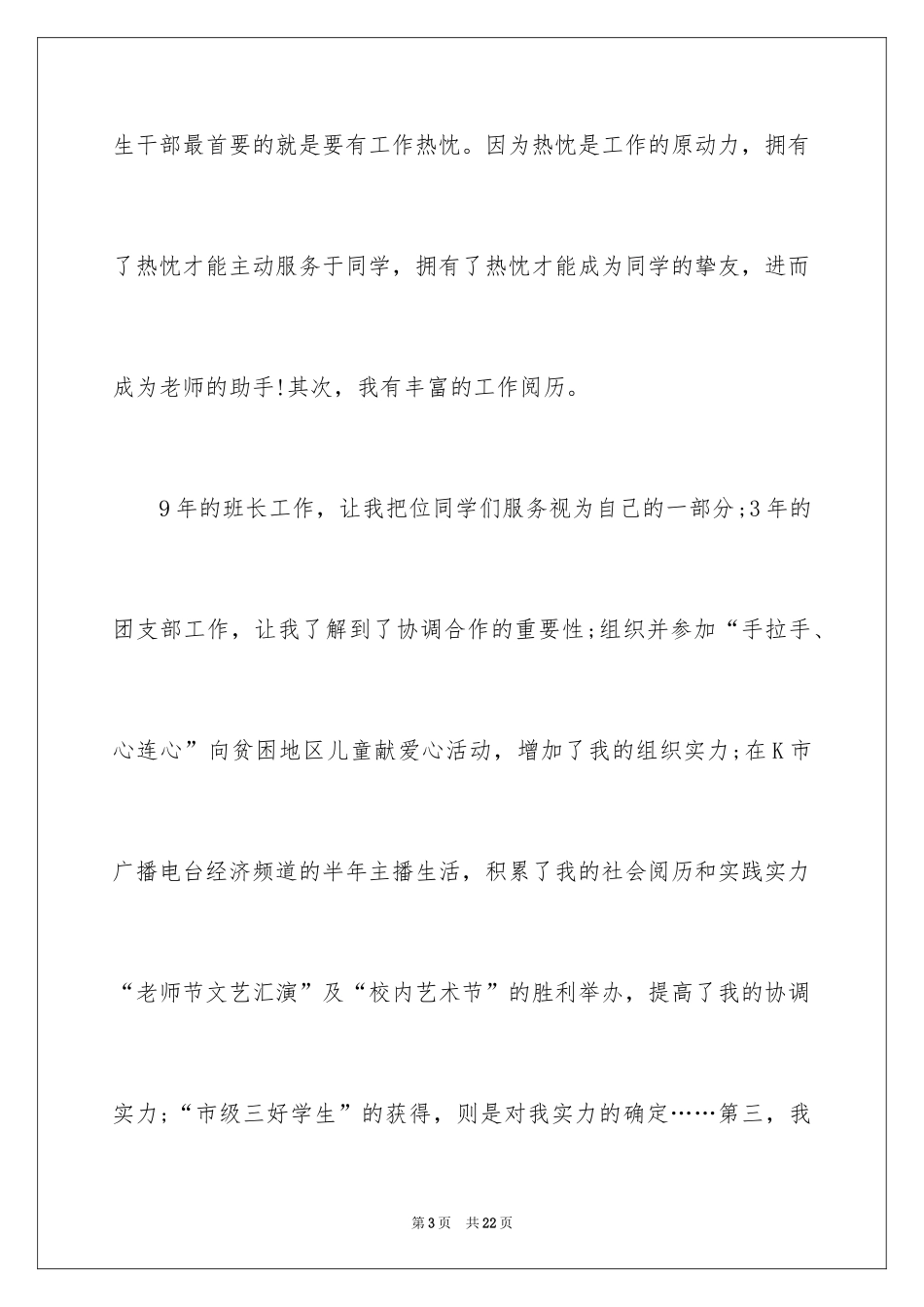 生干部最首要的就是要有工作热忱。因为热忱是工作的原动力，拥有了热忱才能主动服务于同学，拥有了热忱才能成为同学的挚友，进而成为老师的助手!其次，我有丰富的工作阅历。

9年的班长工作，让我把位同学们服务视为自己的一部分;3年的团支部工作，让我了解到了协调合作的重要性;组织并参加“手拉手、心连心”向贫困地区儿童献爱心活动，增加了我的组织实力;在K市广播电台经济频道的半年主播生活，积累了我的社会阅历和实践实力“老师节文艺汇演”及“校内艺术节”的胜利举办，提高了我的协调实力;“市级三好学生”的获得，则是对我实力的确定……第三，我

第3页　共22页